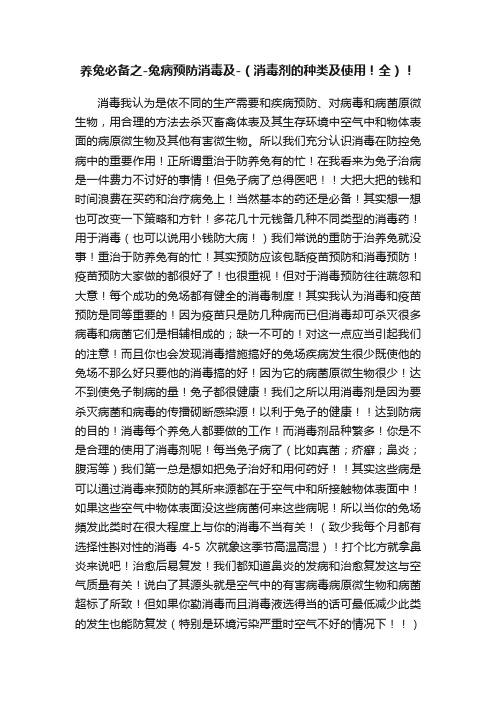 养兔必备之-兔病预防消毒及-（消毒剂的种类及使用！全）！

消毒我认为是依不同的生产需要和疾病预防、对病毒和病菌原微生物，用合理的方法去杀灭畜禽体表及其生存环境中空气中和物体表面的病原微生物及其他有害微生物。所以我们充分认识消毒在防控兔病中的重要作用！正所谓重治于防养兔有的忙！在我看来为兔子治病是一件费力不讨好的事情！但兔子病了总得医吧！！大把大把的钱和时间浪费在买药和治疗病兔上！当然基本的药还是必备！其实想一想也可改变一下策略和方针！多花几十元钱备几种不同类型的消毒药！用于消毒（也可以说用小钱防大病！）我们常说的重防于治养兔就没事！重治于防养兔有的忙！其实预防应该包括疫苗预防和消毒预防！疫苗预防大家做的都很好了！也很重视！但对于消毒预防往往疏忽和大意！每个成功的兔场都有健全的消毒制度！其实我认为消毒和疫苗预防是同等重要的！因为疫苗只是防几种病而已但消毒却可杀灭很多病毒和病菌它们是相辅相成的；缺一不可的！对这一点应当引起我们的注意！而且你也会发现消毒措施搞好的兔场疾病发生很少既使他的兔场不那么好只要他的消毒搞的好！因为它的病菌原微生物很少！达不到使兔子制病的量！兔子都很健康！我们之所以用消毒剂是因为要杀灭病菌和病毒的传播砌断感染源！以利于兔子的健康！！达到防病的目的！消毒每个养兔人都要做的工作！而消毒剂品种繁多！你是不是合理的使用了消毒剂呢！每当兔子病了（比如真菌；疥癣；鼻炎；腹泻等）我们第一总是想如把兔子治好和用何药好！！其实这些病是可以通过消毒来预防的其所来源都在于空气中和所接触物体表面中！如果这些空气中物体表面没这些病菌何来这些病呢！所以当你的兔场频发此类时在很大程度上与你的消毒不当有关！（致少我每个月都有选择性斟对性的消毒 4-5 次就象这季节高温高湿）！打个比方就拿鼻炎来说吧！治愈后易复发！我们都知道鼻炎的发病和治愈复发这与空气质量有关！说白了其源头就是空气中的有害病毒病原微生物和病菌超标了所致！但如果你勤消毒而且消毒液选得当的话可最低减少此类的发生也能防复发（特别是环境污染严重时空气不好的情况下！！）